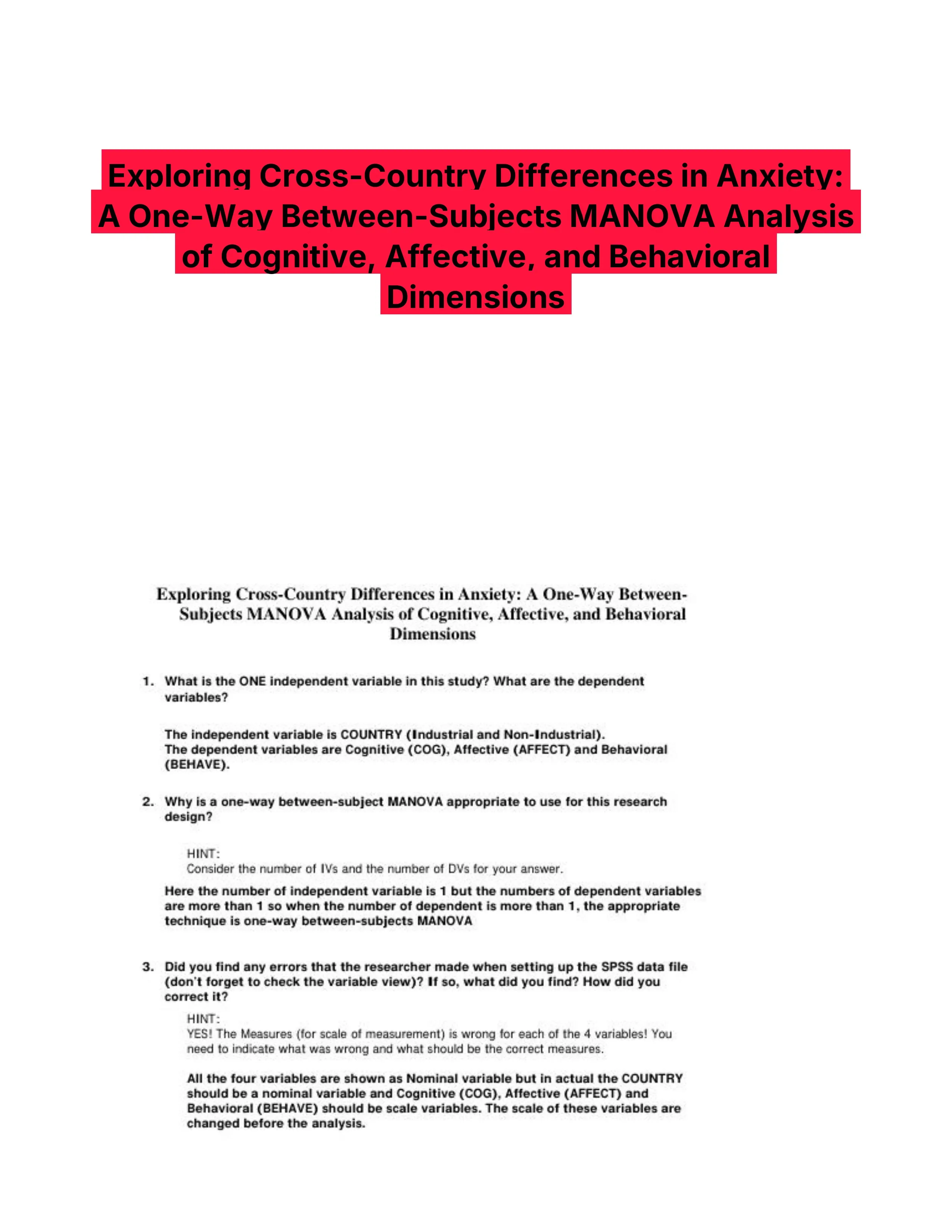 Exploring Cross-Country Differences in Anxiety: A One-Way Between-Subjects MANOVA Analysis of Cognitive, Affective, and Behavioral Dimensions

Exploring Cross-Country Differences in Anxiety: A One-Way Between-Subjects MANOVA Analysis of Cognitive, Affective, and Behavioral Dimensions

1. What is the ONE independent variable in this study? What are the dependent variables?

The independent variable is COUNTRY (Industrial and Non-Industrial).
The dependent variables are Cognitive (COG), Affective (AFFECT) and Behavioral (BEHAVE).

2. Why is a one-way between-subject MANOVA appropriate to use for this research design?

HINT:
Consider the number of IVs and the number of DVs for your answer.

Here the number of independent variable is 1 but the numbers of dependent variables are more than 1 so when the number of dependent is more than 1, the appropriate technique is one-way between-subjects MANOVA

3. Did you find any errors that the researcher made when setting up the SPSS data file (don't forget to check the variable view)? If so, what did you find? How did you correct it?

HINT:
YES! The Measures (for scale of measurement) is wrong for each of the 4 variables! You need to indicate what was wrong and what should be the correct measures.

All the four variables are shown as Nominal variable but in actual the COUNTRY should be a nominal variable and Cognitive (COG), Affective (AFFECT) and Behavioral (BEHAVE) should be scale variables. The scale of these variables are changed before the analysis.